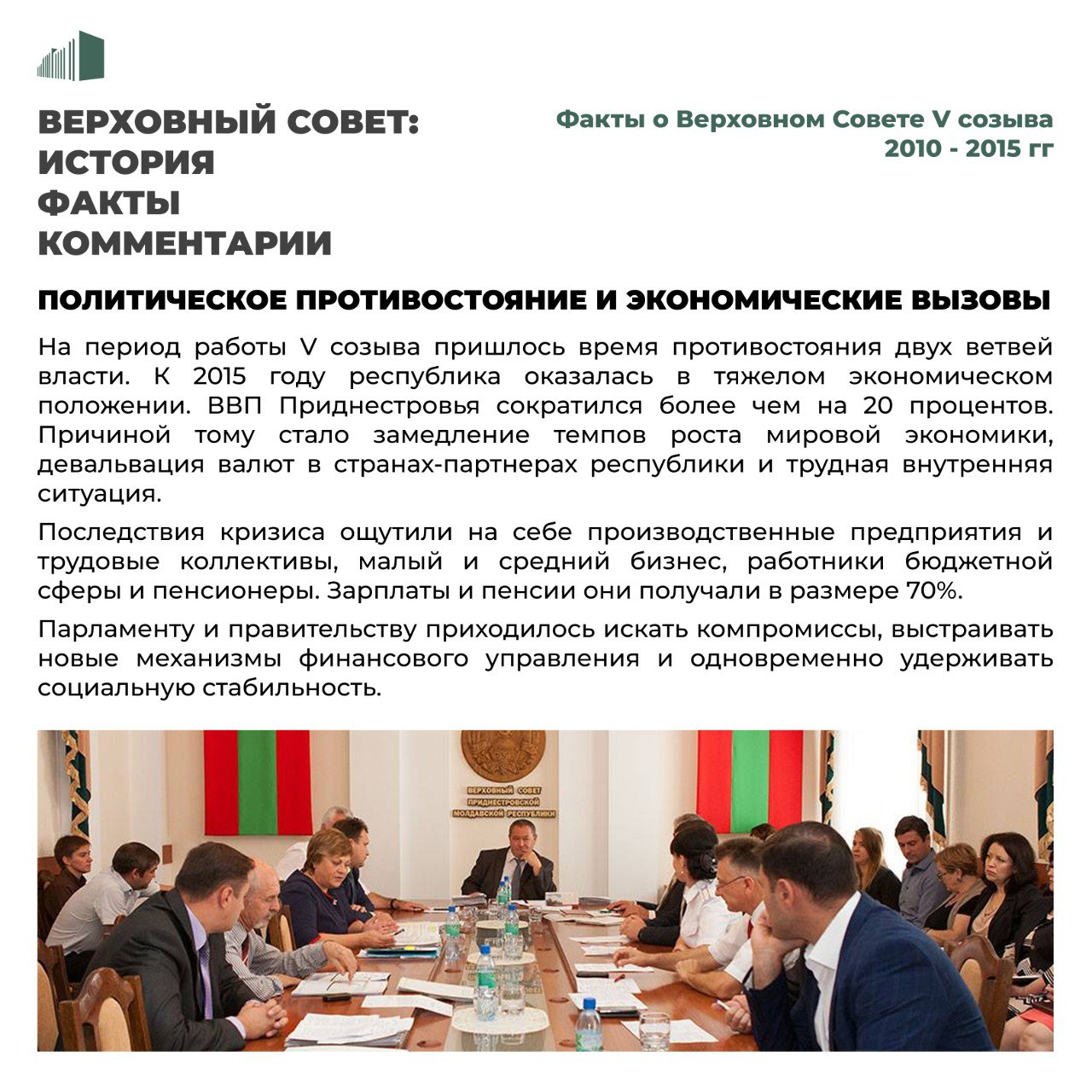 ВЕРХОВНЫЙ СОВЕТ:
ИСТОРИЯ
ФАКТЫ
КОММЕНТАРИИ

Факты о Верховном Совете V созыва
2010 - 2015 гг

ПОЛИТИЧЕСКОЕ ПРОТИВОСТОЯНИЕ И ЭКОНОМИЧЕСКИЕ ВЫЗОВЫ

На период работы V созыва пришлось время противостояния двух ветвей власти. К 2015 году республика оказалась в тяжелом экономическом положении. ВВП Приднестровья сократился более чем на 20 процентов. Причиной тому стало замедление темпов роста мировой экономики, девальвация валют в странах-партнерах республики и трудная внутренняя ситуация.

Последствия кризиса ощутили на себе производственные предприятия и трудовые коллективы, малый и средний бизнес, работники бюджетной сферы и пенсионеры. Зарплаты и пенсии они получали в размере 70%.

Парламенту и правительству приходилось искать компромиссы, выстраивать новые механизмы финансового управления и одновременно удерживать социальную стабильность.

ВЕРХОВНЫЙ СОВЕТ ПРИДНЕСТРОВСКОЙ МОЛДАВСКОЙ РЕСПУБЛИКИ